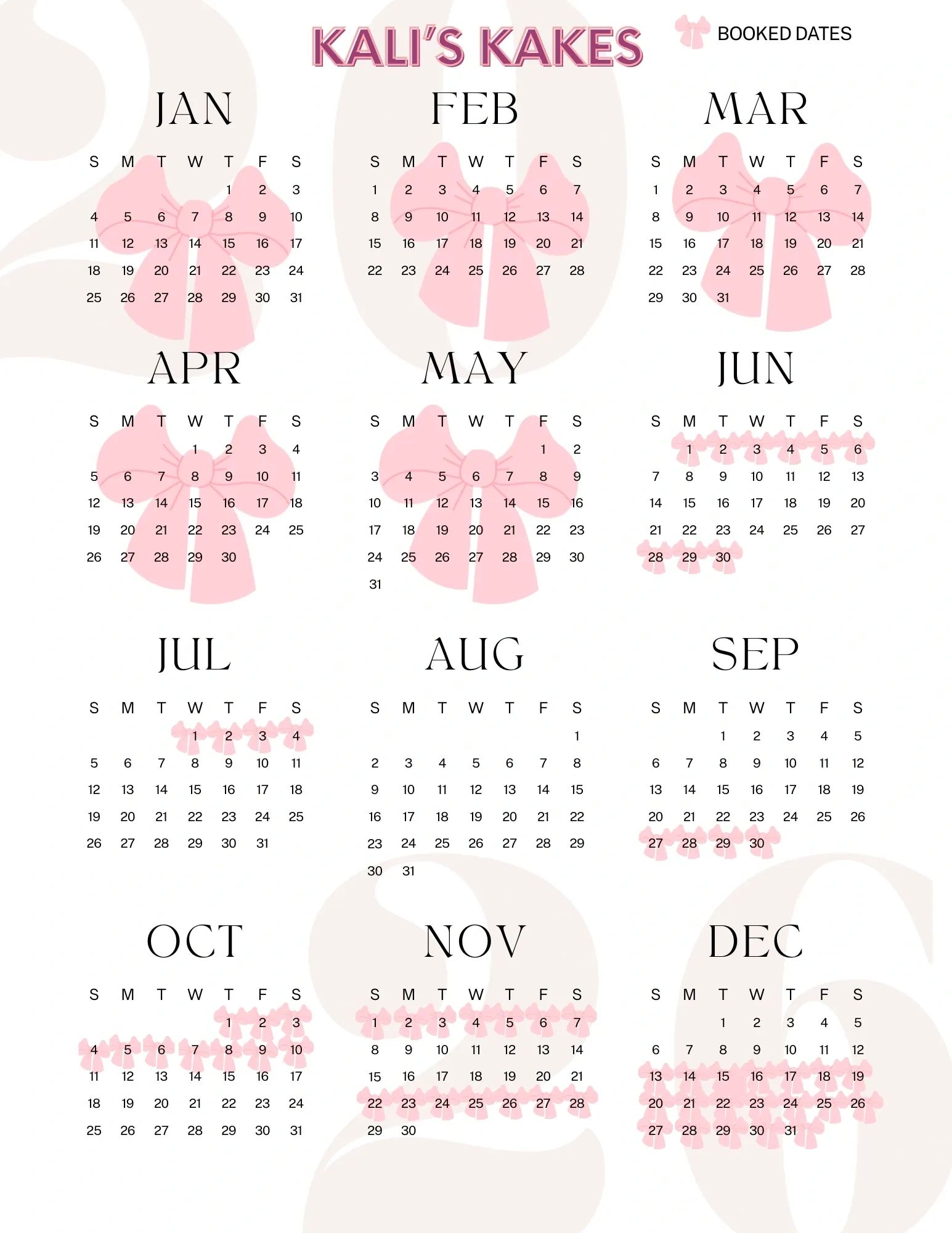 KALI'S KAKES

BOOKED DATES

JAN

| S | M | T | W | T | F | S |
|---|---|---|---|---|---|---|
| | | | | 1 | 2 | 3 |
| 4 | 5 | 6 | 7 | 8 | 9 | 10 |
| 11 | 12 | 13 | 14 | 15 | 16 | 17 |
| 18 | 19 | 20 | 21 | 22 | 23 | 24 |
| 25 | 26 | 27 | 28 | 29 | 30 | 31 |

FEB

| S | M | T | W | T | F | S |
|---|---|---|---|---|---|---|
| 1 | 2 | 3 | 4 | 5 | 6 | 7 |
| 8 | 9 | 10 | 11 | 12 | 13 | 14 |
| 15 | 16 | 17 | 18 | 19 | 20 | 21 |
| 22 | 23 | 24 | 25 | 26 | 27 | 28 |

MAR

| S | M | T | W | T | F | S |
|---|---|---|---|---|---|---|
| 1 | 2 | 3 | 4 | 5 | 6 | 7 |
| 8 | 9 | 10 | 11 | 12 | 13 | 14 |
| 15 | 16 | 17 | 18 | 19 | 20 | 21 |
| 22 | 23 | 24 | 25 | 26 | 27 | 28 |
| 29 | 30 | 31 | | | | |

APR

| S | M | T | W | T | F | S |
|---|---|---|---|---|---|---|
| | | | 1 | 2 | 3 | 4 |
| 5 | 6 | 7 | 8 | 9 | 10 | 11 |
| 12 | 13 | 14 | 15 | 16 | 17 | 18 |
| 19 | 20 | 21 | 22 | 23 | 24 | 25 |
| 26 | 27 | 28 | 29 | 30 | | |

MAY

| S | M | T | W | T | F | S |
|---|---|---|---|---|---|---|
| | | | | | 1 | 2 |
| 3 | 4 | 5 | 6 | 7 | 8 | 9 |
| 10 | 11 | 12 | 13 | 14 | 15 | 16 |
| 17 | 18 | 19 | 20 | 21 | 22 | 23 |
| 24 | 25 | 26 | 27 | 28 | 29 | 30 |
| 31 | | | | | | |

JUN

| S | M | T | W | T | F | S |
|---|---|---|---|---|---|---|
| | 1 | 2 | 3 | 4 | 5 | 6 |
| 7 | 8 | 9 | 10 | 11 | 12 | 13 |
| 14 | 15 | 16 | 17 | 18 | 19 | 20 |
| 21 | 22 | 23 | 24 | 25 | 26 | 27 |
| 28 | 29 | 30 | | | | |

JUL

| S | M | T | W | T | F | S |
|---|---|---|---|---|---|---|
| | | | 1 | 2 | 3 | 4 |
| 5 | 6 | 7 | 8 | 9 | 10 | 11 |
| 12 | 13 | 14 | 15 | 16 | 17 | 18 |
| 19 | 20 | 21 | 22 | 23 | 24 | 25 |
| 26 | 27 | 28 | 29 | 30 | 31 | |

AUG

| S | M | T | W | T | F | S |
|---|---|---|---|---|---|---|
| | | | | | | 1 |
| 2 | 3 | 4 | 5 | 6 | 7 | 8 |
| 9 | 10 | 11 | 12 | 13 | 14 | 15 |
| 16 | 17 | 18 | 19 | 20 | 21 | 22 |
| 23 | 24 | 25 | 26 | 27 | 28 | 29 |
| 30 | 31 | | | | | |

SEP

| S | M | T | W | T | F | S |
|---|---|---|---|---|---|---|
| | | 1 | 2 | 3 | 4 | 5 |
| 6 | 7 | 8 | 9 | 10 | 11 | 12 |
| 13 | 14 | 15 | 16 | 17 | 18 | 19 |
| 20 | 21 | 22 | 23 | 24 | 25 | 26 |
| 27 | 28 | 29 | 30 | | | |

OCT

| S | M | T | W | T | F | S |
|---|---|---|---|---|---|---|
| | | | | 1 | 2 | 3 |
| 4 | 5 | 6 | 7 | 8 | 9 | 10 |
| 11 | 12 | 13 | 14 | 15 | 16 | 17 |
| 18 | 19 | 20 | 21 | 22 | 23 | 24 |
| 25 | 26 | 27 | 28 | 29 | 30 | 31 |

NOV

| S | M | T | W | T | F | S |
|---|---|---|---|---|---|---|
| 1 | 2 | 3 | 4 | 5 | 6 | 7 |
| 8 | 9 | 10 | 11 | 12 | 13 | 14 |
| 15 | 16 | 17 | 18 | 19 | 20 | 21 |
| 22 | 23 | 24 | 25 | 26 | 27 | 28 |
| 29 | 30 | | | | | |

DEC

| S | M | T | W | T | F | S |
|---|---|---|---|---|---|---|
| | | 1 | 2 | 3 | 4 | 5 |
| 6 | 7 | 8 | 9 | 10 | 11 | 12 |
| 13 | 14 | 15 | 16 | 17 | 18 | 19 |
| 20 | 21 | 22 | 23 | 24 | 25 | 26 |
| 27 | 28 | 29 | 30 | 31 | | |

2026